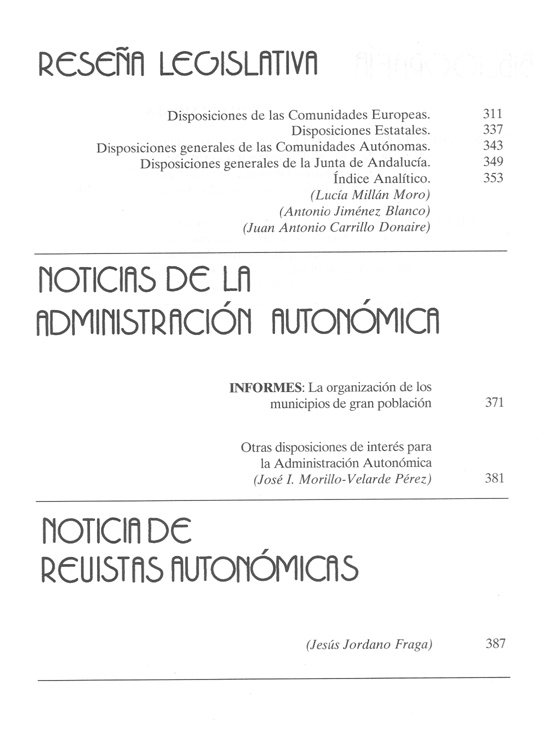 RESEÑA LEGISLATIVA

Disposiciones de las Comunidades Europeas. 311
Disposiciones Estatales. 337
Disposiciones generales de las Comunidades Autónomas. 343
Disposiciones generales de la Junta de Andalucía. 349
Índice Analítico. 353
(Lucía Millán Moro)
(Antonio Jiménez Blanco)
(Juan Antonio Carrillo Donaire)

NOTICIAS DE LA ADMINISTRACIÓN AUTONÓMICA

INFORMES: La organización de los municipios de gran población 371

Otras disposiciones de interés para la Administración Autonómica
(José I. Morillo-Velarde Pérez) 381

NOTICIA DE REVISTAS AUTONÓMICAS

(Jesús Jordano Fraga) 387